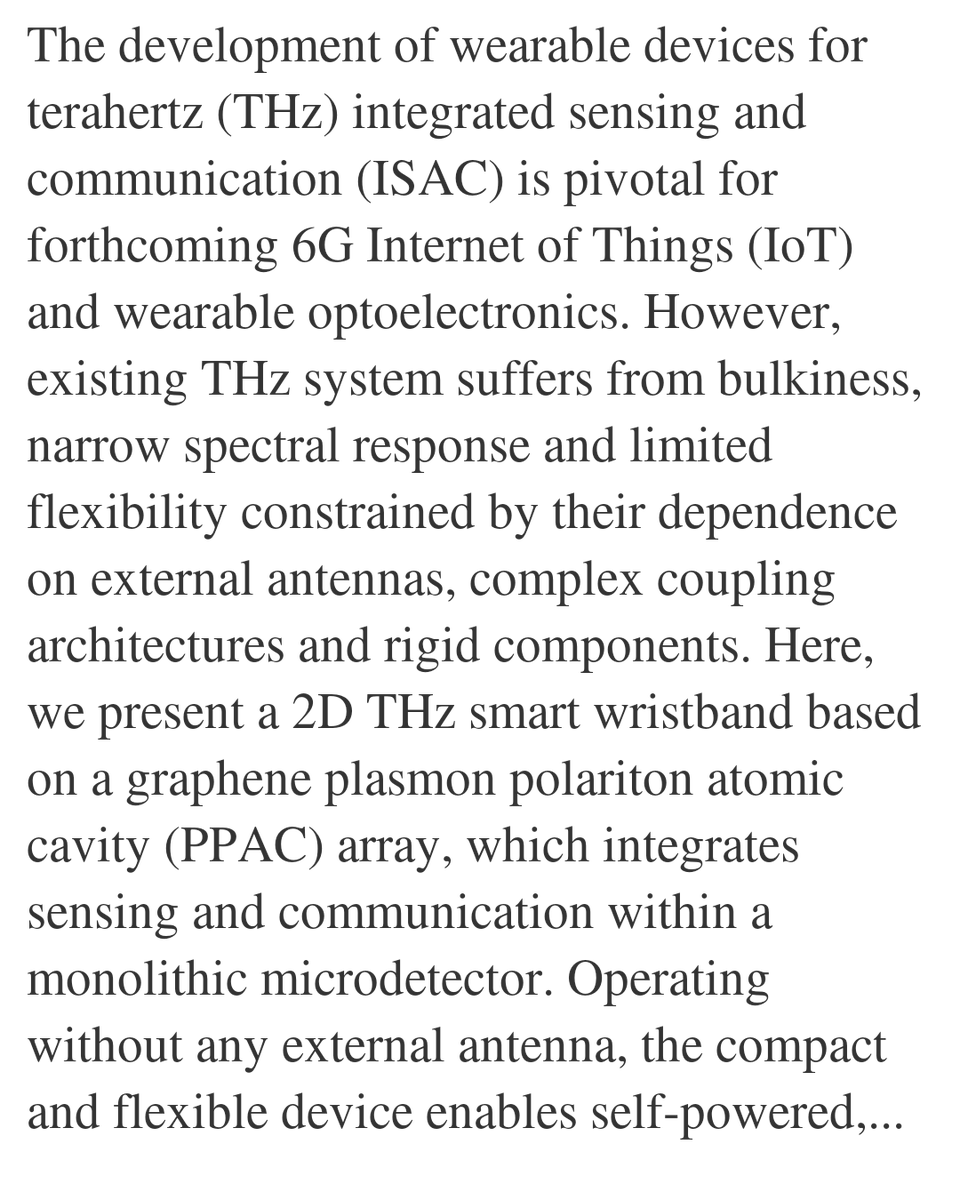 The development of wearable devices for terahertz (THz) integrated sensing and communication (ISAC) is pivotal for forthcoming 6G Internet of Things (IoT) and wearable optoelectronics. However, existing THz system suffers from bulkiness, narrow spectral response and limited flexibility constrained by their dependence on external antennas, complex coupling architectures and rigid components. Here, we present a 2D THz smart wristband based on a graphene plasmon polariton atomic cavity (PPAC) array, which integrates sensing and communication within a monolithic microdetector. Operating without any external antenna, the compact and flexible device enables self-powered,...